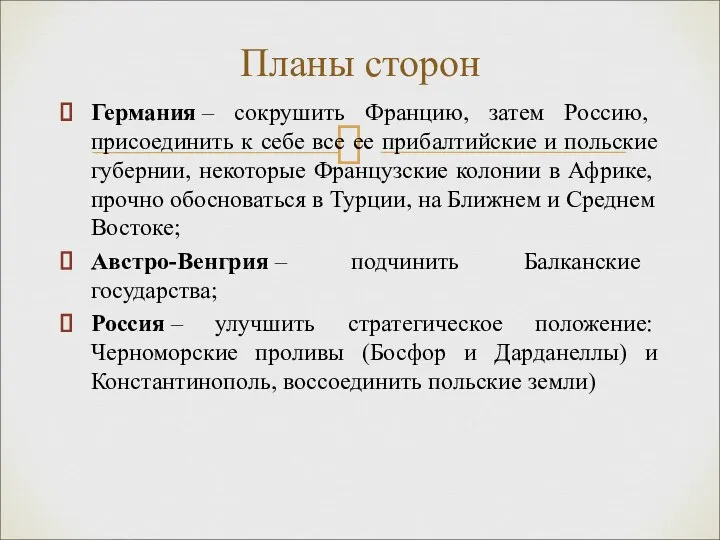 Планы сторон

Германия – сокрушить Францию, затем Россию, присоединить к себе все ее прибалтийские и польские губернии, некоторые Французские колонии в Африке, прочно обосноваться в Турции, на Ближнем и Среднем Востоке;

Австро-Венгрия – подчинить Балканские государства;

Россия – улучшить стратегическое положение: Черноморские проливы (Босфор и Дарданеллы) и Константинополь, воссоединить польские земли)